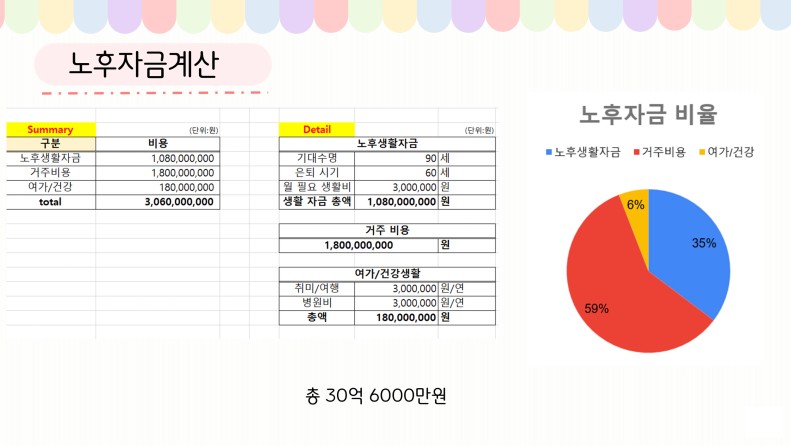 노후자금계산

Summary (단위:원)

| 구분 | 비용 |
|---|---|
| 노후생활자금 | 1,080,000,000 |
| 거주비용 | 1,800,000,000 |
| 여가/건강 | 180,000,000 |
| total | 3,060,000,000 |

Detail (단위:원)

| 노후생활자금 | | |
|---|---|---|
| 기대수명 | 90 | 세 |
| 은퇴 시기 | 60 | 세 |
| 월 필요 생활비 | 3,000,000 | 원 |
| 생활 자금 총액 | 1,080,000,000 | 원 |

| 거주 비용 | |
|---|---|
| 1,800,000,000 | 원 |

| 여가/건강생활 | | |
|---|---|---|
| 취미/여행 | 3,000,000 | 원/연 |
| 병원비 | 3,000,000 | 원/연 |
| 총액 | 180,000,000 | 원 |

노후자금 비율

노후생활자금 거주비용 여가/건강

6%
35%
59%

총 30억 6000만원